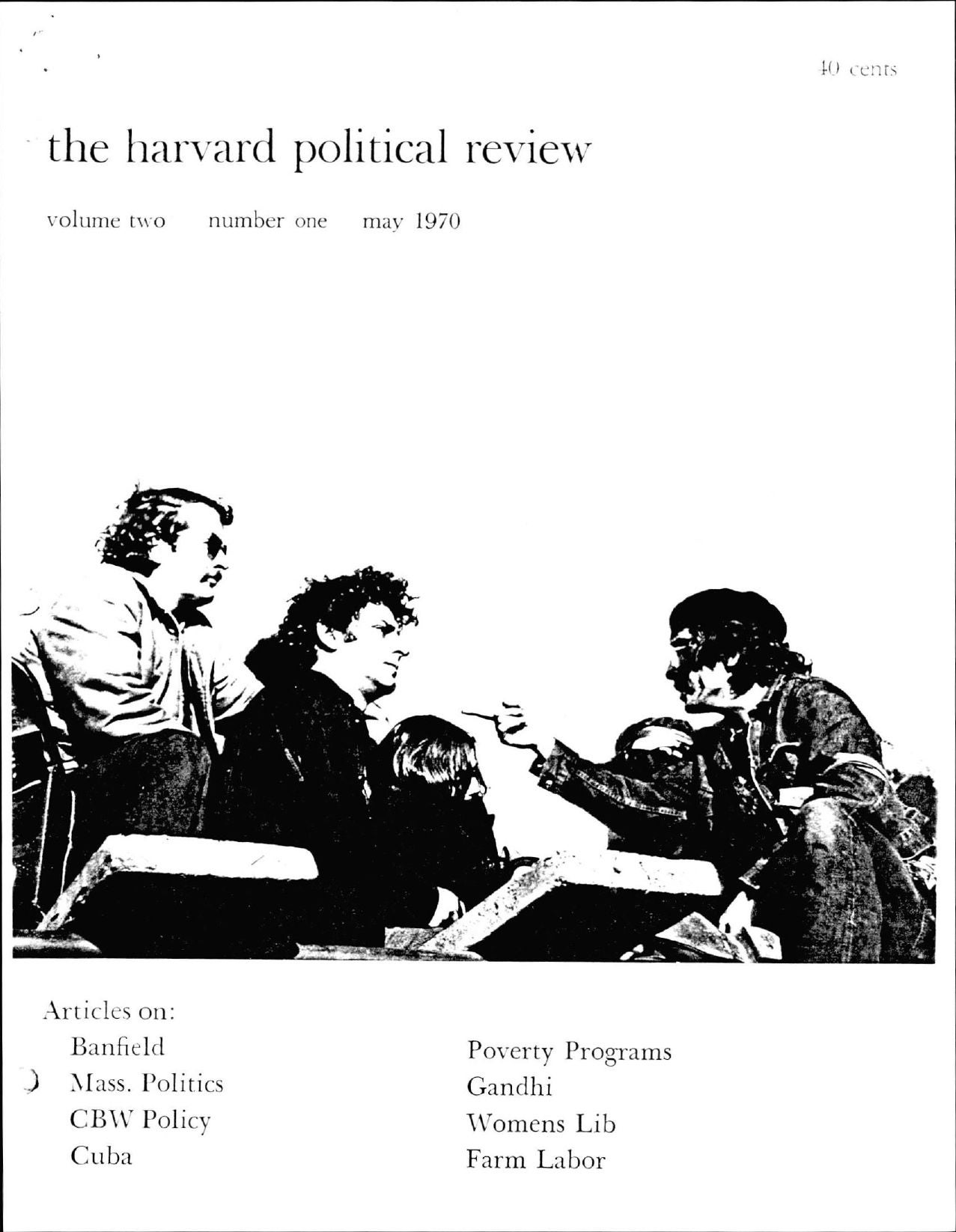 40 cents

the harvard political review

volume two number one may 1970

Articles on:

Banfield

Mass. Politics

CBW Policy

Cuba

Poverty Programs

Gandhi

Womens Lib

Farm Labor